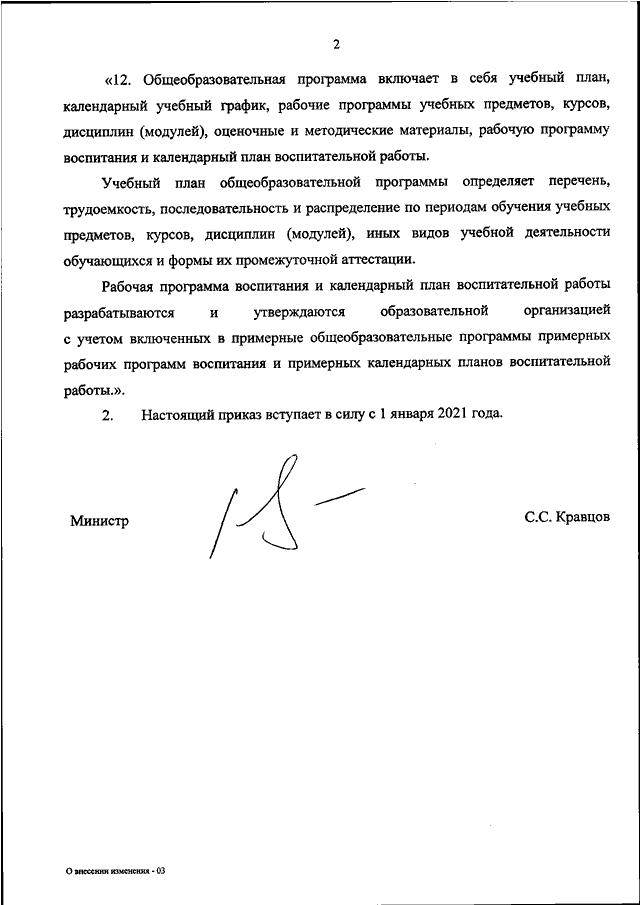 2

«12. Общеобразовательная программа включает в себя учебный план, календарный учебный график, рабочие программы учебных предметов, курсов, дисциплин (модулей), оценочные и методические материалы, рабочую программу воспитания и календарный план воспитательной работы.

Учебный план общеобразовательной программы определяет перечень, трудоемкость, последовательность и распределение по периодам обучения учебных предметов, курсов, дисциплин (модулей), иных видов учебной деятельности обучающихся и формы их промежуточной аттестации.

Рабочая программа воспитания и календарный план воспитательной работы разрабатываются и утверждаются образовательной организацией с учетом включенных в примерные общеобразовательные программы примерных рабочих программ воспитания и примерных календарных планов воспитательной работы.».

2. Настоящий приказ вступает в силу с 1 января 2021 года.

Министр

С.С. Кравцов

О внесении изменения - 03